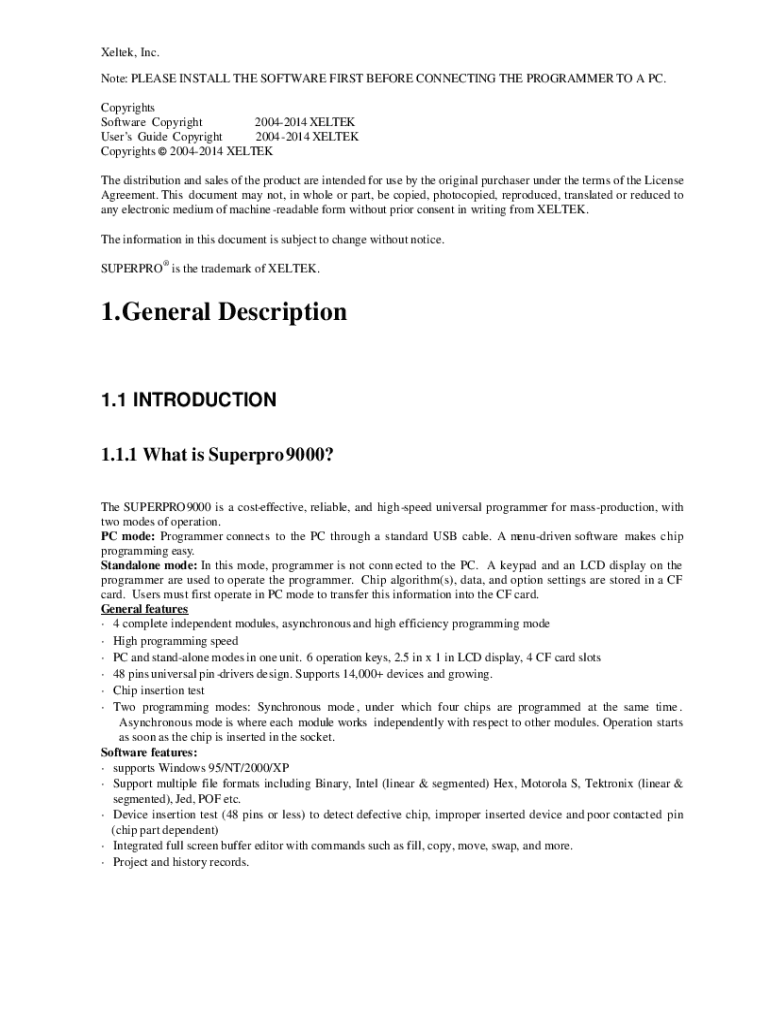 Xeltek, Inc.

Note: PLEASE INSTALL THE SOFTWARE FIRST BEFORE CONNECTING THE PROGRAMMER TO A PC.

Copyrights
Software Copyright 2004-2014 XELTEK
User's Guide Copyright 2004-2014 XELTEK
Copyrights © 2004-2014 XELTEK

The distribution and sales of the product are intended for use by the original purchaser under the terms of the License Agreement. This document may not, in whole or part, be copied, photocopied, reproduced, translated or reduced to any electronic medium of machine-readable form without prior consent in writing from XELTEK.

The information in this document is subject to change without notice.

SUPERPRO® is the trademark of XELTEK.

1.General Description

1.1 INTRODUCTION

1.1.1 What is Superpro9000?

The SUPERPRO9000 is a cost-effective, reliable, and high-speed universal programmer for mass-production, with two modes of operation.
PC mode: Programmer connects to the PC through a standard USB cable. A menu-driven software makes chip programming easy.
Standalone mode: In this mode, programmer is not connected to the PC. A keypad and an LCD display on the programmer are used to operate the programmer. Chip algorithm(s), data, and option settings are stored in a CF card. Users must first operate in PC mode to transfer this information into the CF card.
General features
· 4 complete independent modules, asynchronous and high efficiency programming mode
· High programming speed
· PC and stand-alone modes in one unit. 6 operation keys, 2.5 in x 1 in LCD display, 4 CF card slots
· 48 pins universal pin-drivers design. Supports 14,000+ devices and growing.
· Chip insertion test
· Two programming modes: Synchronous mode, under which four chips are programmed at the same time. Asynchronous mode is where each module works independently with respect to other modules. Operation starts as soon as the chip is inserted in the socket.
Software features:
· supports Windows 95/NT/2000/XP
· Support multiple file formats including Binary, Intel (linear & segmented) Hex, Motorola S, Tektronix (linear & segmented), Jed, POF etc.
· Device insertion test (48 pins or less) to detect defective chip, improper inserted device and poor contacted pin (chip part dependent)
· Integrated full screen buffer editor with commands such as fill, copy, move, swap, and more.
· Project and history records.